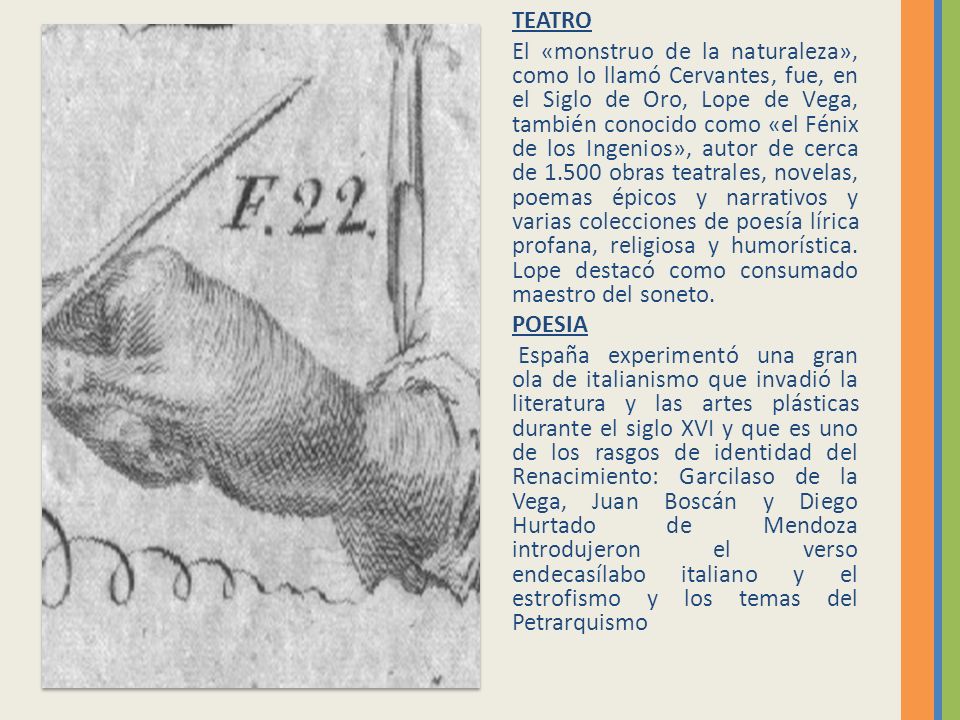 F. 22.

TEATRO

El «monstruo de la naturaleza», como lo llamó Cervantes, fue, en el Siglo de Oro, Lope de Vega, también conocido como «el Fénix de los Ingenios», autor de cerca de 1.500 obras teatrales, novelas, poemas épicos y narrativos y varias colecciones de poesía lírica profana, religiosa y humorística. Lope destacó como consumado maestro del soneto.

POESIA

España experimentó una gran ola de italianismo que invadió la literatura y las artes plásticas durante el siglo XVI y que es uno de los rasgos de identidad del Renacimiento: Garcilaso de la Vega, Juan Boscán y Diego Hurtado de Mendoza introdujeron el verso endecasílabo italiano y el estrofismo y los temas del Petrarquismo